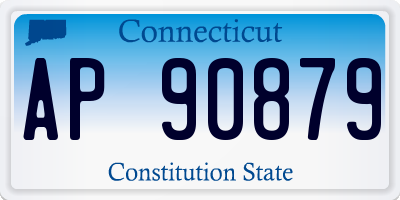 Connecticut

AP 90879

Constitution State